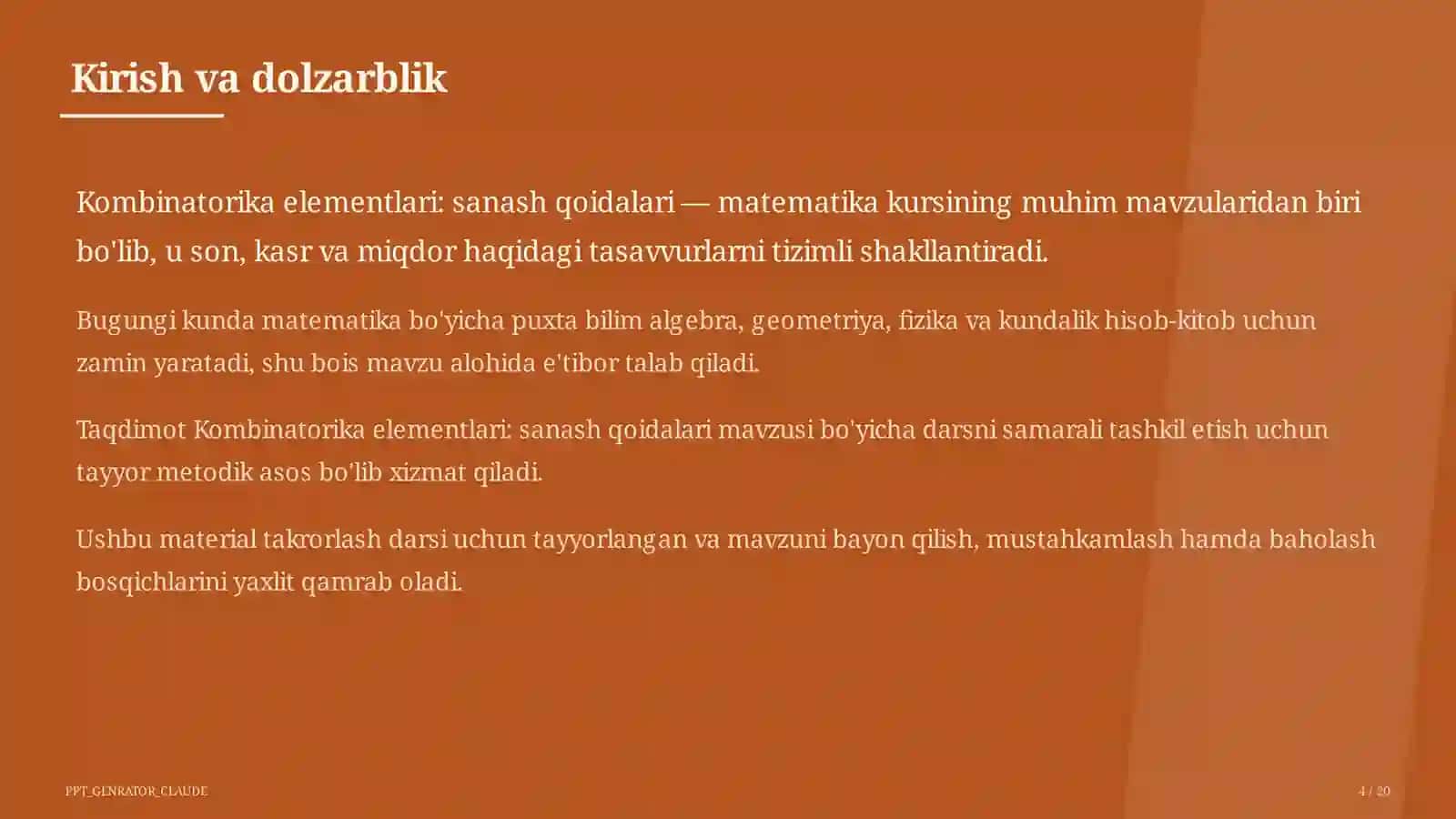 Kirish va dolzarblik

Kombinatorika elementlari: sanash qoidalari — matematika kursining muhim mavzularidan biri bo'lib, u son, kasr va miqdor haqidagi tasavvurlarni tizimli shakllantiradi.

Bugungi kunda matematika bo'yicha puxta bilim algebra, geometriya, fizika va kundalik hisob-kitob uchun zamin yaratadi, shu bois mavzu alohida e'tibor talab qiladi.

Taqdimot Kombinatorika elementlari: sanash qoidalari mavzusi bo'yicha darsni samarali tashkil etish uchun tayyor metodik asos bo'lib xizmat qiladi.

Ushbu material takrorlash darsi uchun tayyorlangan va mavzuni bayon qilish, mustahkamlash hamda baholash bosqichlarini yaxlit qamrab oladi.

PPT_GENRATOR_CLAUDE

4 / 20